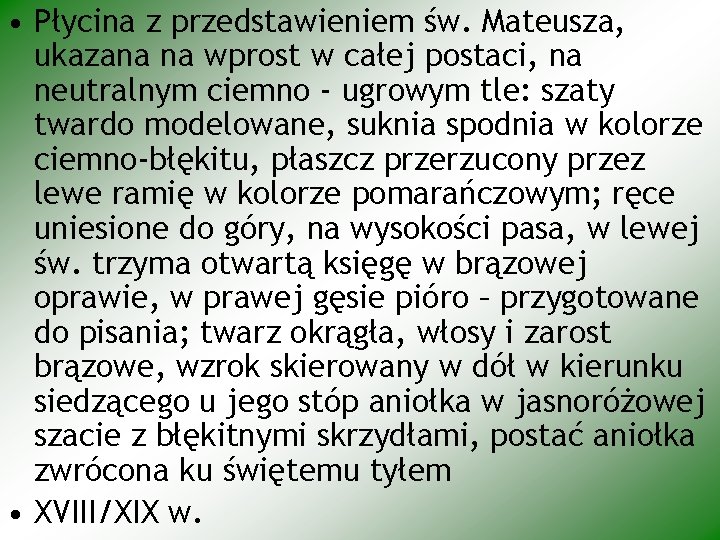 • Płycina z przedstawieniem św. Mateusza, ukazana na wprost w całej postaci, na neutralnym ciemno - ugrowym tle: szaty twardo modelowane, suknia spodnia w kolorze ciemno-błękitu, płaszcz przerzucony przez lewe ramię w kolorze pomarańczowym; ręce uniesione do góry, na wysokości pasa, w lewej św. trzyma otwartą księgę w brązowej oprawie, w prawej gęsie pióro – przygotowane do pisania; twarz okrągła, włosy i zarost brązowe, wzrok skierowany w dół w kierunku siedzącego u jego stóp aniołka w jasnoróżowej szacie z błękitnymi skrzydłami, postać aniołka zwrócona ku świętemu tyłem
• XVIII/XIX w.